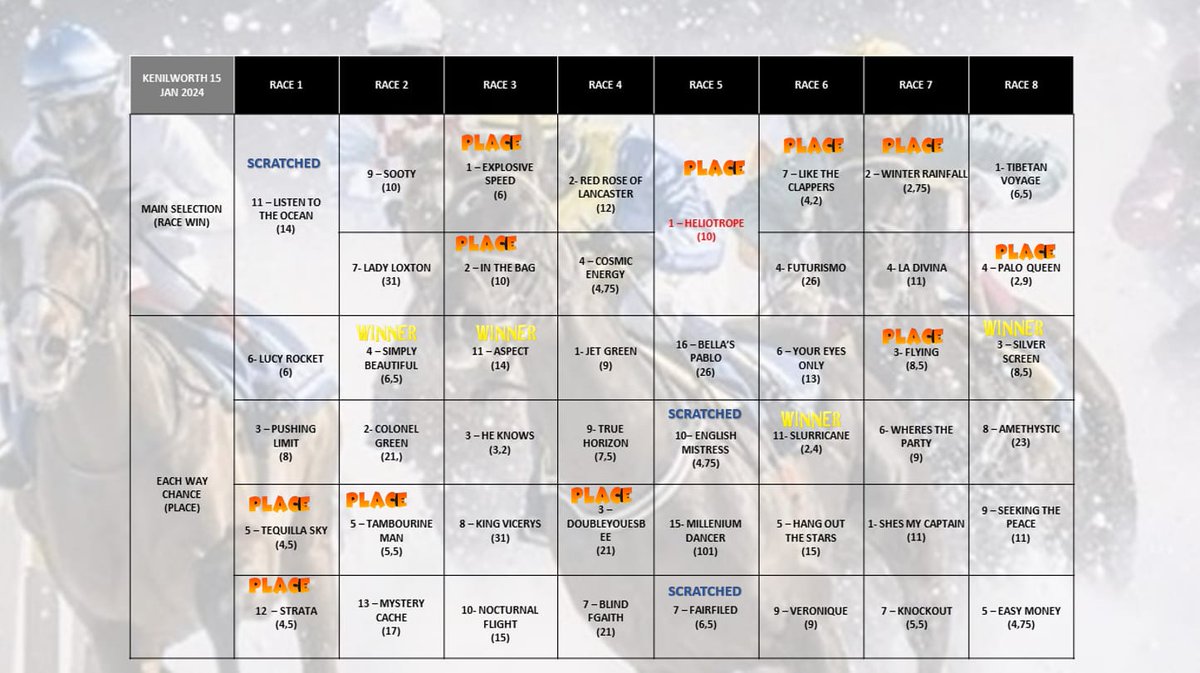 | KENILWORTH 15 JAN 2024 | RACE 1 | RACE 2 | RACE 3 | RACE 4 | RACE 5 | RACE 6 | RACE 7 | RACE 8 |
|---|---|---|---|---|---|---|---|---|
| MAIN SELECTION (RACE WIN) | SCRATCHED 11 – LISTEN TO THE OCEAN (14) | 9 – SOOTY (10) | PLACE 1 – EXPLOSIVE SPEED (6) | 2- RED ROSE OF LANCASTER (12) | PLACE 1 – HELIOTROPE (10) | PLACE 7 – LIKE THE CLAPPERS (4,2) | PLACE 2 – WINTER RAINFALL (2,75) | 1- TIBETAN VOYAGE (6,5) |
| | | 7- LADY LOXTON (31) | PLACE 2 – IN THE BAG (10) | 4 – COSMIC ENERGY (4,75) | | 4- FUTURISMO (26) | 4- LA DIVINA (11) | PLACE 4 – PALO QUEEN (2,9) |
| EACH WAY CHANCE (PLACE) | 6- LUCY ROCKET (6) | WINNER 4 – SIMPLY BEAUTIFUL (6,5) | WINNER 11 – ASPECT (14) | 1- JET GREEN (9) | 16 – BELLA'S PABLO (26) | 6 – YOUR EYES ONLY (13) | PLACE 3- FLYING (8,5) | WINNER 3 – SILVER SCREEN (8,5) |
| | 3 – PUSHING LIMIT (8) | 2- COLONEL GREEN (21,) | 3 – HE KNOWS (3,2) | 9- TRUE HORIZON (7,5) | SCRATCHED 10– ENGLISH MISTRESS (4,75) | WINNER 11- SLURRICANE (2,4) | 6- WHERES THE PARTY (9) | 8 – AMETHYSTIC (23) |
| | PLACE 5 – TEQUILLA SKY (4,5) | PLACE 5 – TAMBOURINE MAN (5,5) | 8 – KING VICERYS (31) | PLACE 3 – DOUBLEYOUESBEE (21) | 15- MILLENIUM DANCER (101) | 5 – HANG OUT THE STARS (15) | 1- SHES MY CAPTAIN (11) | 9 – SEEKING THE PEACE (11) |
| | PLACE 12 – STRATA (4,5) | 13 – MYSTERY CACHE (17) | 10- NOCTURNAL FLIGHT (15) | 7 – BLIND FGAITH (21) | SCRATCHED 7 – FAIRFILED (6,5) | 9 – VERONIQUE (9) | 7 – KNOCKOUT (5,5) | 5 – EASY MONEY (4,75) |